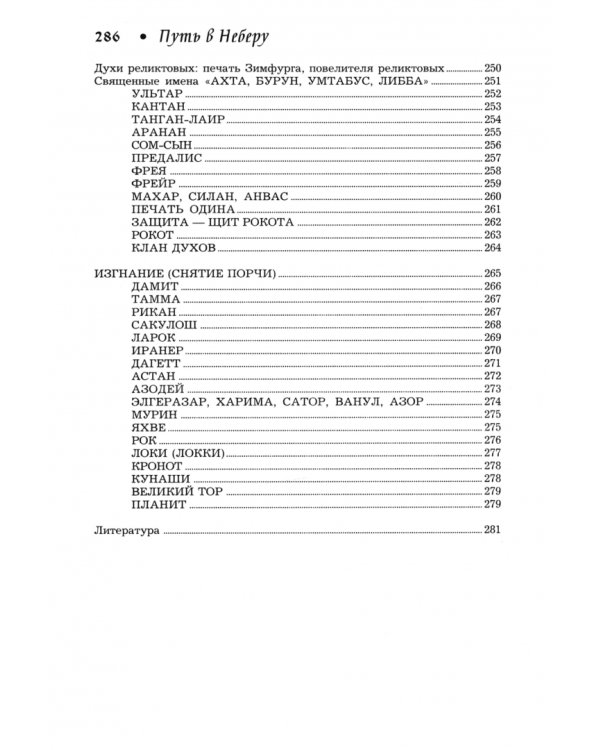 286 • Путь в Неберу

Духи реликтовых: печать Зимфурга, повелителя реликтовых 250
Священные имена «АХТА, БУРУН, УМТАБУС, ЛИББА» 251
УЛЬТАР 252
КАНТАН 253
ТАНГАН-ЛАИР 254
АРАНАН 255
СОМ-СЫН 256
ПРЕДАЛИС 257
ФРЕЯ 258
ФРЕЙР 259
МАХАР, СИЛАН, АНВАС 260
ПЕЧАТЬ ОДИНА 261
ЗАЩИТА — ЩИТ РОКОТА 262
РОКОТ 263
КЛАН ДУХОВ 264

ИЗГНАНИЕ (СНЯТИЕ ПОРЧИ) 265
ДАМИТ 266
ТАММА 267
РИКАН 267
САКУЛОШ 268
ЛАРОК 269
ИРАНЕР 270
ДАГЕТТ 271
АСТАН 272
АЗОДЕЙ 273
ЭЛГЕРАЗАР, ХАРИМА, САТОР, ВАНУЛ, АЗОР 274
МУРИН 275
ЯХВЕ 275
РОК 276
ЛОКИ (ЛОККИ) 277
КРОНОТ 278
КУНАШИ 278
ВЕЛИКИЙ ТОР 279
ПЛАНИТ 279

Литература 281